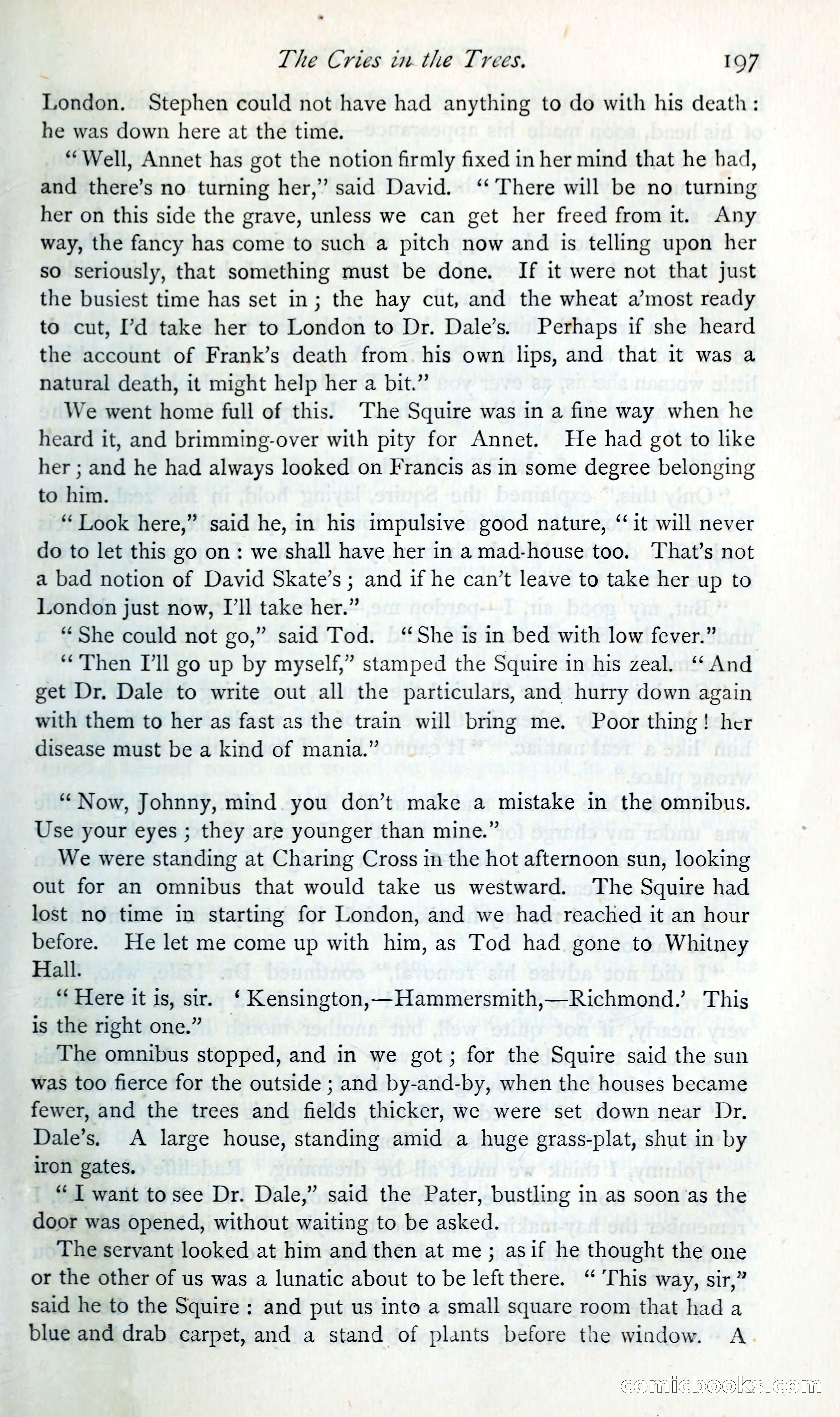 The Cries in the Trees. 197

London. Stephen could not have had anything to do with his death: he was down here at the time.

"Well, Annet has got the notion firmly fixed in her mind that he had, and there's no turning her," said David. "There will be no turning her on this side the grave, unless we can get her freed from it. Any way, the fancy has come to such a pitch now and is telling upon her so seriously, that something must be done. If it were not that just the busiest time has set in; the hay cut, and the wheat a'most ready to cut, I'd take her to London to Dr. Dale's. Perhaps if she heard the account of Frank's death from his own lips, and that it was a natural death, it might help her a bit."

We went home full of this. The Squire was in a fine way when he heard it, and brimming-over with pity for Annet. He had got to like her; and he had always looked on Francis as in some degree belonging to him.

"Look here," said he, in his impulsive good nature, "it will never do to let this go on: we shall have her in a mad-house too. That's not a bad notion of David Skate's; and if he can't leave to take her up to London just now, I'll take her."

"She could not go," said Tod. "She is in bed with low fever."

"Then I'll go up by myself," stamped the Squire in his zeal. "And get Dr. Dale to write out all the particulars, and hurry down again with them to her as fast as the train will bring me. Poor thing! her disease must be a kind of mania."

"Now, Johnny, mind you don't make a mistake in the omnibus. Use your eyes; they are younger than mine."

We were standing at Charing Cross in the hot afternoon sun, looking out for an omnibus that would take us westward. The Squire had lost no time in starting for London, and we had reached it an hour before. He let me come up with him, as Tod had gone to Whitney Hall.

"Here it is, sir. 'Kensington,—Hammersmith,—Richmond.' This is the right one."

The omnibus stopped, and in we got; for the Squire said the sun was too fierce for the outside; and by-and-by, when the houses became fewer, and the trees and fields thicker, we were set down near Dr. Dale's. A large house, standing amid a huge grass-plat, shut in by iron gates.

"I want to see Dr. Dale," said the Pater, bustling in as soon as the door was opened, without waiting to be asked.

The servant looked at him and then at me; as if he thought the one or the other of us was a lunatic about to be left there. "This way, sir," said he to the Squire: and put us into a small square room that had a blue and drab carpet, and a stand of plants before the window. A

comicbooks.com